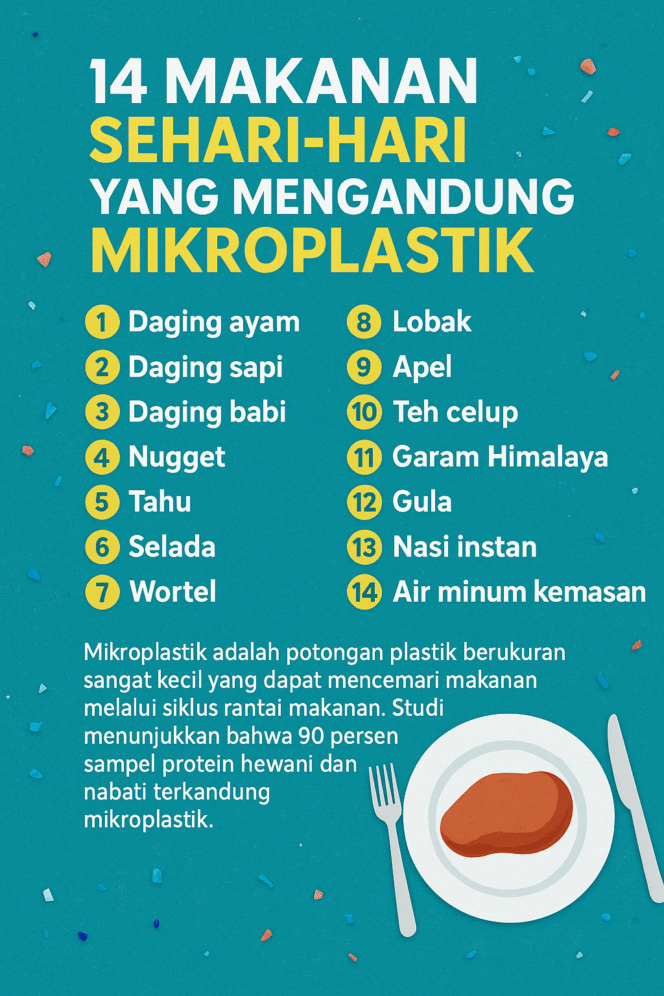 14 MAKANAN SEHARI-HARI YANG MENGANDUNG MIKROPLASTIK

1 Daging ayam
2 Daging sapi
3 Daging babi
4 Nugget
5 Tahu
6 Selada
7 Wortel

8 Lobak
9 Apel
10 Teh celup
11 Garam Himalaya
12 Gula
13 Nasi instan
14 Air minum kemasan

Mikroplastik adalah potongan plastik berukuran sangat kecil yang dapat mencemari makanan melalui siklus rantai makanan. Studi menunjukkan bahwa 90 persen sampel protein hewani dan nabati terkandung mikroplastik.